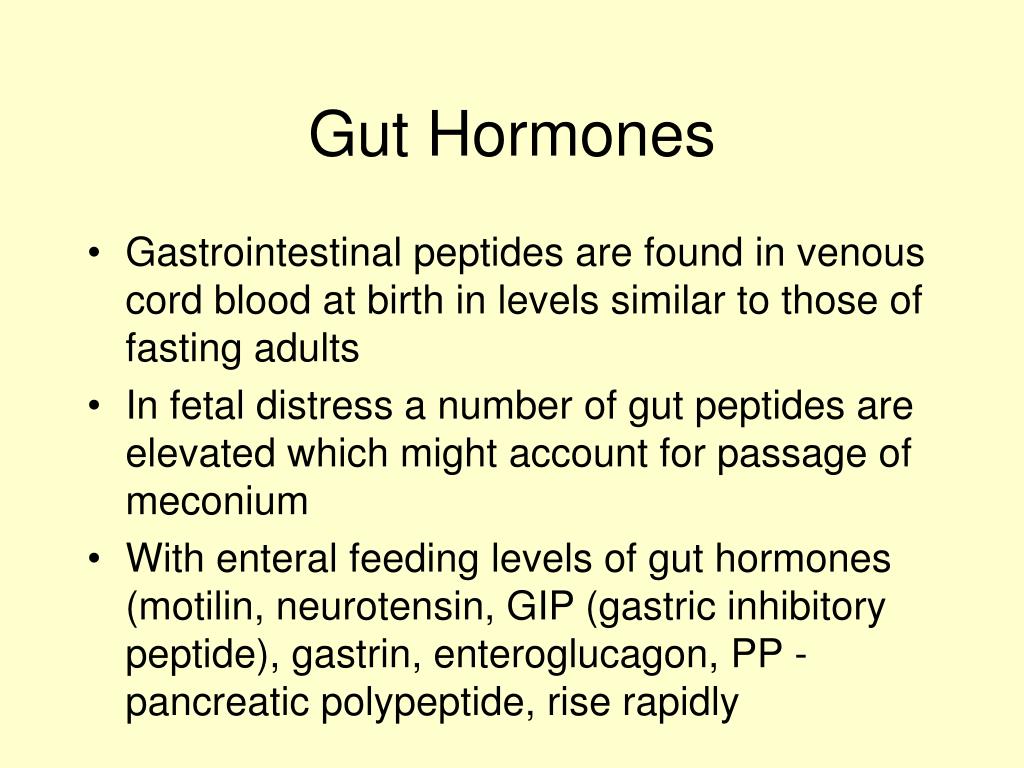 Gut Hormones

• Gastrointestinal peptides are found in venous cord blood at birth in levels similar to those of fasting adults
• In fetal distress a number of gut peptides are elevated which might account for passage of meconium
• With enteral feeding levels of gut hormones (motilin, neurotensin, GIP (gastric inhibitory peptide), gastrin, enteroglucagon, PP - pancreatic polypeptide, rise rapidly